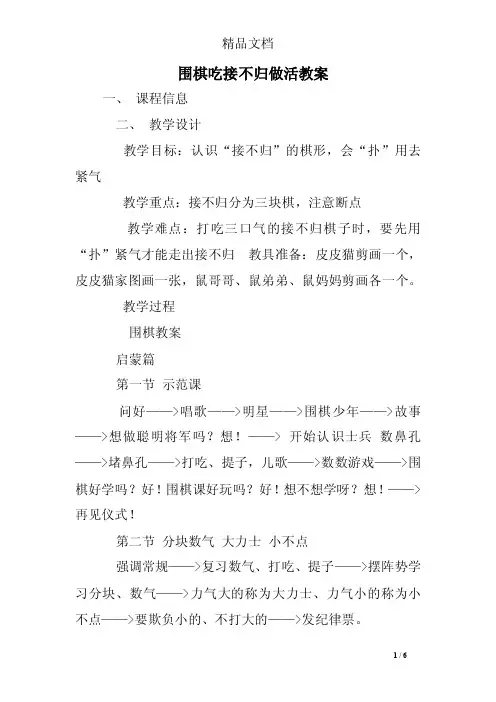 精品文档

围棋吃接不归做活教案

一、 课程信息

二、 教学设计

教学目标：认识“接不归”的棋形，会“扑”用去紧气

教学重点：接不归分为三块棋，注意断点

教学难点：打吃三口气的接不归棋子时，要先用“扑”紧气才能走出接不归 教具准备：皮皮猫剪画一个，皮皮猫家图画一张，鼠哥哥、鼠弟弟、鼠妈妈剪画各一个。

教学过程

围棋教案

启蒙篇

第一节 示范课

问好——>唱歌——>明星——>围棋少年——>故事——>想做聪明将军吗？想！——> 开始认识士兵 数鼻孔——>堵鼻孔——>打吃、提子，儿歌——>数数游戏——>围棋好学吗？好！围棋课好玩吗？好！想不想学呀？想！——>再见仪式！

第二节 分块数气 大力士 小不点

强调常规——>复习数气、打吃、提子——>摆阵势学习分块、数气——>力气大的称为大力士、力气小的称为小不点——>要欺负小的、不打大的——>发纪律票。

1 / 6